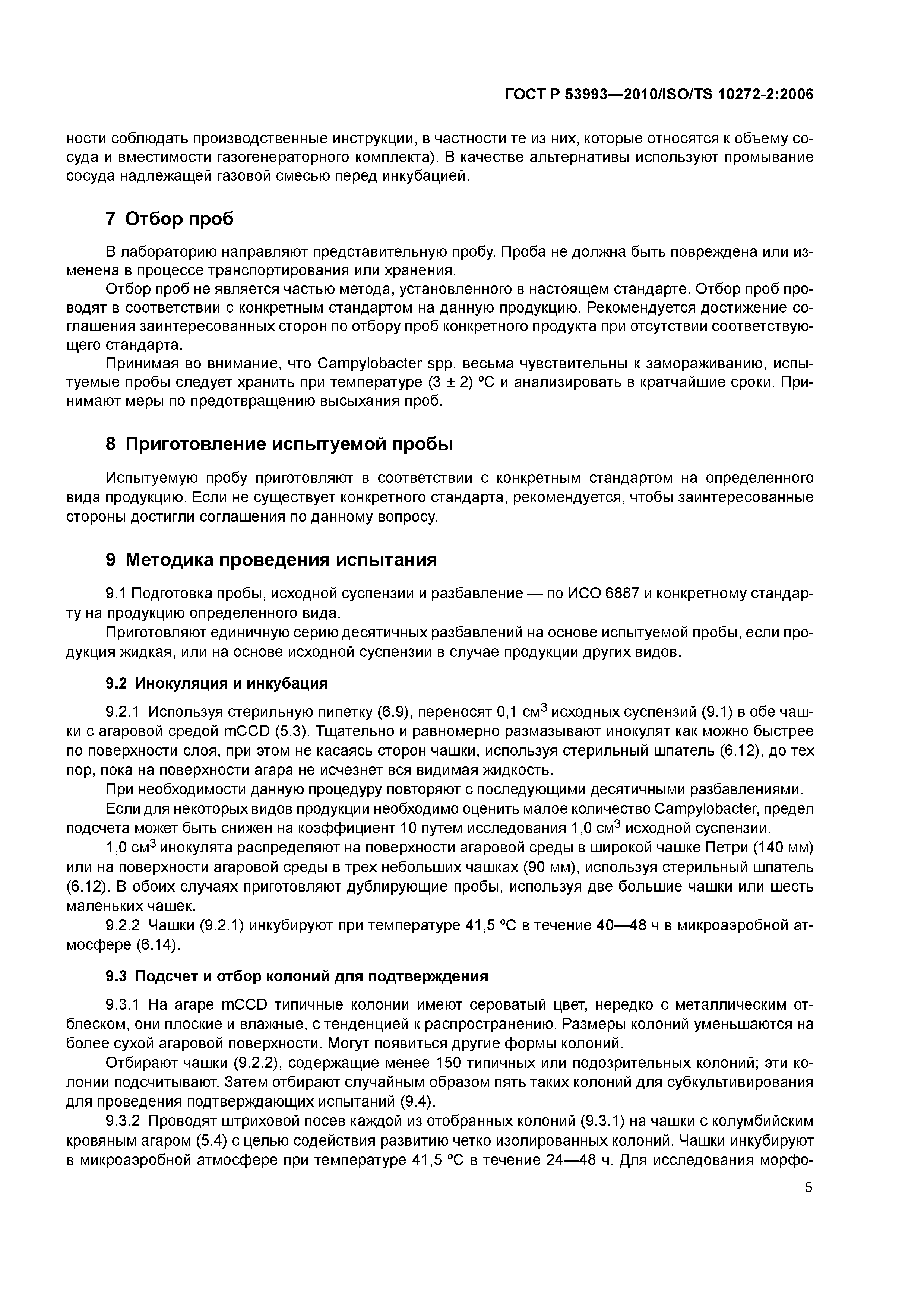 ГОСТ Р 53993—2010/ISO/TS 10272-2:2006

ности соблюдать производственные инструкции, в частности те из них, которые относятся к объему сосуда и вместимости газогенераторного комплекта). В качестве альтернативы используют промывание сосуда надлежащей газовой смесью перед инкубацией.

7 Отбор проб

В лабораторию направляют представительную пробу. Проба не должна быть повреждена или изменена в процессе транспортирования или хранения.

Отбор проб не является частью метода, установленного в настоящем стандарте. Отбор проб проводят в соответствии с конкретным стандартом на данную продукцию. Рекомендуется достижение соглашения заинтересованных сторон по отбору проб конкретного продукта при отсутствии соответствующего стандарта.

Принимая во внимание, что Campylobacter spp. весьма чувствительны к замораживанию, испытуемые пробы следует хранить при температуре (3 ± 2) °С и анализировать в кратчайшие сроки. Принимают меры по предотвращению высыхания проб.

8 Приготовление испытуемой пробы

Испытуемую пробу приготовляют в соответствии с конкретным стандартом на определенного вида продукцию. Если не существует конкретного стандарта, рекомендуется, чтобы заинтересованные стороны достигли соглашения по данному вопросу.

9 Методика проведения испытания

9.1 Подготовка пробы, исходной суспензии и разбавление — по ИСО 6887 и конкретному стандарту на продукцию определенного вида.

Приготовляют единичную серию десятичных разбавлений на основе испытуемой пробы, если продукция жидкая, или на основе исходной суспензии в случае продукции других видов.

9.2 Инокуляция и инкубация

9.2.1 Используя стерильную пипетку (6.9), переносят 0,1 см$^3$ исходных суспензий (9.1) в обе чашки с агаровой средой mCCD (5.3). Тщательно и равномерно размазывают инокулят как можно быстрее по поверхности слоя, при этом не касаясь сторон чашки, используя стерильный шпатель (6.12), до тех пор, пока на поверхности агара не исчезнет вся видимая жидкость.

При необходимости данную процедуру повторяют с последующими десятичными разбавлениями.

Если для некоторых видов продукции необходимо оценить малое количество Campylobacter, предел подсчета может быть снижен на коэффициент 10 путем исследования 1,0 см$^3$ исходной суспензии.

1,0 см$^3$ инокулята распределяют на поверхности агаровой среды в широкой чашке Петри (140 мм) или на поверхности агаровой среды в трех небольших чашках (90 мм), используя стерильный шпатель (6.12). В обоих случаях приготовляют дублирующие пробы, используя две большие чашки или шесть маленьких чашек.

9.2.2 Чашки (9.2.1) инкубируют при температуре 41,5 °С в течение 40—48 ч в микроаэробной атмосфере (6.14).

9.3 Подсчет и отбор колоний для подтверждения

9.3.1 На агаре mCCD типичные колонии имеют сероватый цвет, нередко с металлическим отблеском, они плоские и влажные, с тенденцией к распространению. Размеры колоний уменьшаются на более сухой агаровой поверхности. Могут появиться другие формы колоний.

Отбирают чашки (9.2.2), содержащие менее 150 типичных или подозрительных колоний; эти колонии подсчитывают. Затем отбирают случайным образом пять таких колоний для субкультивирования для проведения подтверждающих испытаний (9.4).

9.3.2 Проводят штриховой посев каждой из отобранных колоний (9.3.1) на чашки с колумбийским кровяным агаром (5.4) с целью содействия развитию четко изолированных колоний. Чашки инкубируют в микроаэробной атмосфере при температуре 41,5 °С в течение 24—48 ч. Для исследования морфо-

5